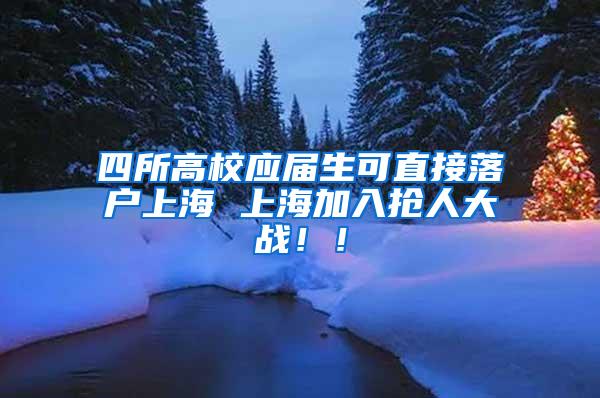 四所高校应届生可直接落户上海 上海加入抢人大战！！